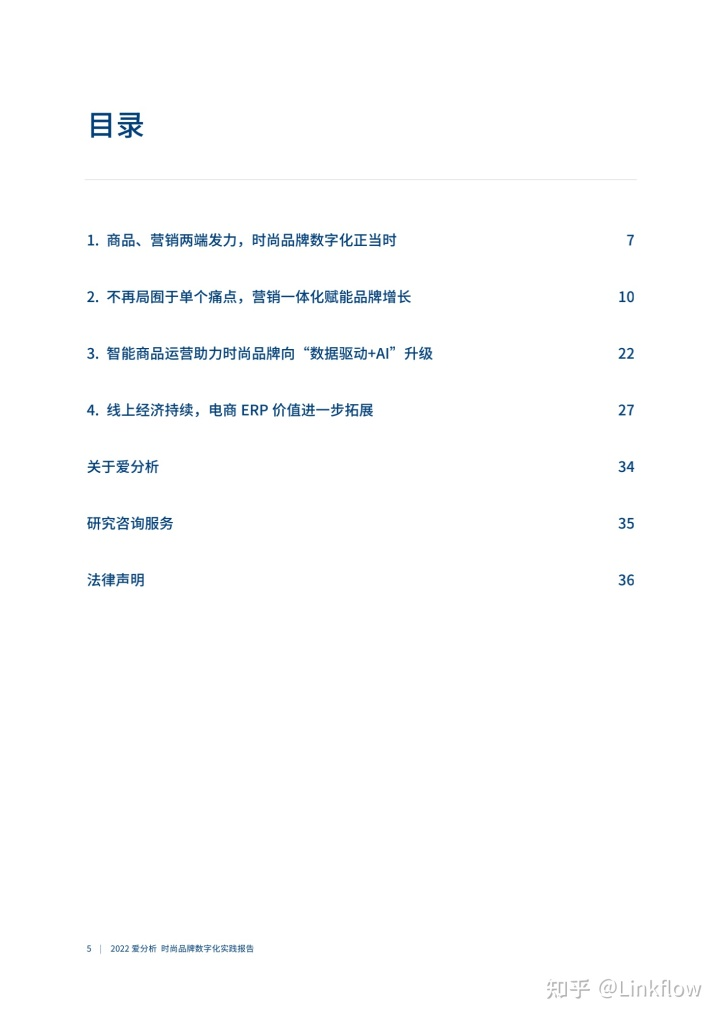 目录

1. 商品、营销两端发力，时尚品牌数字化正当时 7

2. 不再局囿于单个痛点，营销一体化赋能品牌增长 10

3. 智能商品运营助力时尚品牌向“数据驱动+AI”升级 22

4. 线上经济持续，电商 ERP 价值进一步拓展 27

关于爱分析 34

研究咨询服务 35

法律声明 36

5 | 2022 爱分析 时尚品牌数字化实践报告

知乎 @Linkflow